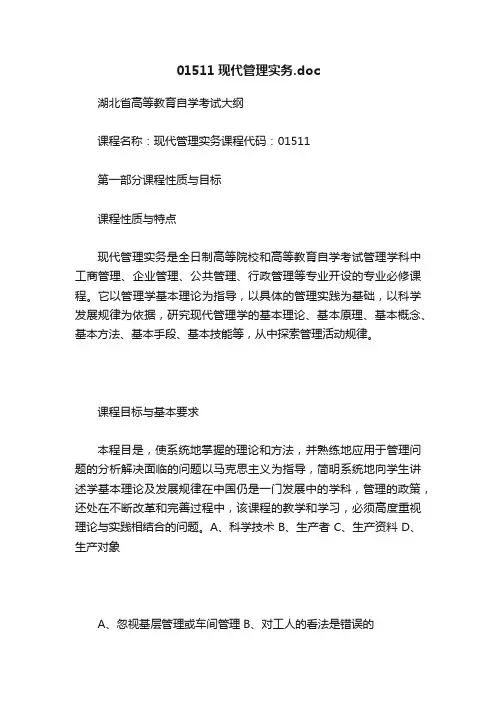 01511 现代管理实务.doc

湖北省高等教育自学考试大纲

课程名称：现代管理实务课程代码：01511

第一部分课程性质与目标

课程性质与特点

现代管理实务是全日制高等院校和高等教育自学考试管理学科中工商管理、企业管理、公共管理、行政管理等专业开设的专业必修课程。它以管理学基本理论为指导，以具体的管理实践为基础，以科学发展规律为依据，研究现代管理学的基本理论、基本原理、基本概念、基本方法、基本手段、基本技能等，从中探索管理活动规律。

课程目标与基本要求

本程目是，使系统地掌握的理论和方法，并熟练地应用于管理问题的分析解决面临的问题以马克思主义为指导，简明系统地向学生讲述学基本理论及发展规律在中国仍是一门发展中的学科，管理的政策，还处在不断改革和完善过程中，该课程的教学和学习，必须高度重视理论与实践相结合的问题。A、科学技术 B、生产者 C、生产资料 D、生产对象

A、忽视基层管理或车间管理 B、对工人的看法是错误的